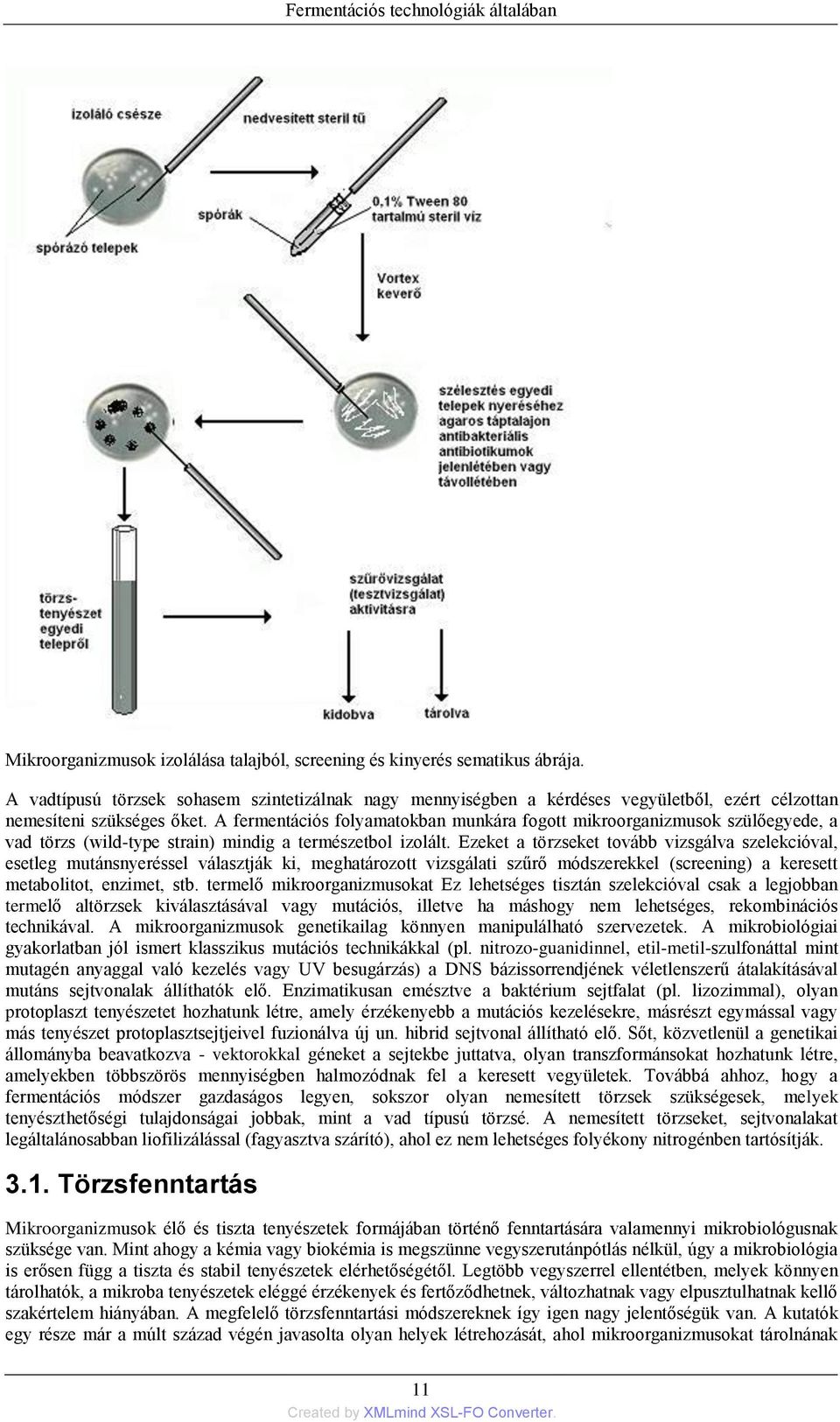 Fermentációs technológiák általában

izoláló csésze

nedvesített steril tű

spórák

0,1% Tween 80 tartalmú steril víz

spórázó telepek

Vortex keverő

szélesztés egyedi telepek nyeréséhez agaros táptalajon antibakteriális antibiotikumok jelenlétében vagy távollétében

törzs-tenyészet egyedi telepről

szűrővizsgálat (tesztvizsgálat) aktivitásra

kidobva

tárolva

Mikroorganizmusok izolálása talajból, screening és kinyerés sematikus ábrája.

A vadtípusú törzsek sohasem szintetizálnak nagy mennyiségben a kérdéses vegyületből, ezért célzottan nemesíteni szükséges őket. A fermentációs folyamatokban munkára fogott mikroorganizmusok szülőegyede, a vad törzs (wild-type strain) mindig a természetbol izolált. Ezeket a törzseket tovább vizsgálva szelekcióval, esetleg mutánsnyeréssel választják ki, meghatározott vizsgálati szűrő módszerekkel (screening) a keresett metabolitot, enzimet, stb. termelő mikroorganizmusokat Ez lehetséges tisztán szelekcióval csak a legjobban termelő altörzsek kiválasztásával vagy mutációs, illetve ha máshogy nem lehetséges, rekombinációs technikával. A mikroorganizmusok genetikailag könnyen manipulálható szervezetek. A mikrobiológiai gyakorlatban jól ismert klasszikus mutációs technikákkal (pl. nitrozo-guanidinnel, etil-metil-szulfonáttal mint mutagén anyaggal való kezelés vagy UV besugárzás) a DNS bázissorrendjének véletlenszerű átalakításával mutáns sejtvonalak állíthatók elő. Enzimatikusan emésztve a baktérium sejtfalat (pl. lizozimmal), olyan protoplaszt tenyészetet hozhatunk létre, amely érzékenyebb a mutációs kezelésekre, másrészt egymással vagy más tenyészet protoplasztsejtjeivel fuzionálva új un. hibrid sejtvonal állítható elő. Sőt, közvetlenül a genetikai állományba beavatkozva - vektorokkal géneket a sejtekbe juttatva, olyan transzformánsokat hozhatunk létre, amelyekben többszörös mennyiségben halmozódnak fel a keresett vegyületek. Továbbá ahhoz, hogy a fermentációs módszer gazdaságos legyen, sokszor olyan nemesített törzsek szükségesek, melyek tenyészthetőségi tulajdonságai jobbak, mint a vad típusú törzsé. A nemesített törzseket, sejtvonalakat legáltalánosabban liofilizálással (fagyasztva szárító), ahol ez nem lehetséges folyékony nitrogénben tartósítják.

3.1. Törzsfenntartás

Mikroorganizmusok élő és tiszta tenyészetek formájában történő fenntartására valamennyi mikrobiológusnak szüksége van. Mint ahogy a kémia vagy biokémia is megszünne vegyszerutánpótlás nélkül, úgy a mikrobiológia is erősen függ a tiszta és stabil tenyészetek elérhetőségétől. Legtöbb vegyszerrel ellentétben, melyek könnyen tárolhatók, a mikroba tenyészetek eléggé érzékenyek és fertőződhetnek, változhatnak vagy elpusztulhatnak kellő szakértelem hiányában. A megfelelő törzsfenntartási módszereknek így igen nagy jelentőségük van. A kutatók egy része már a múlt század végén javasolta olyan helyek létrehozását, ahol mikroorganizmusokat tárolnának

11

Created by XMLmind XSL-FO Converter.